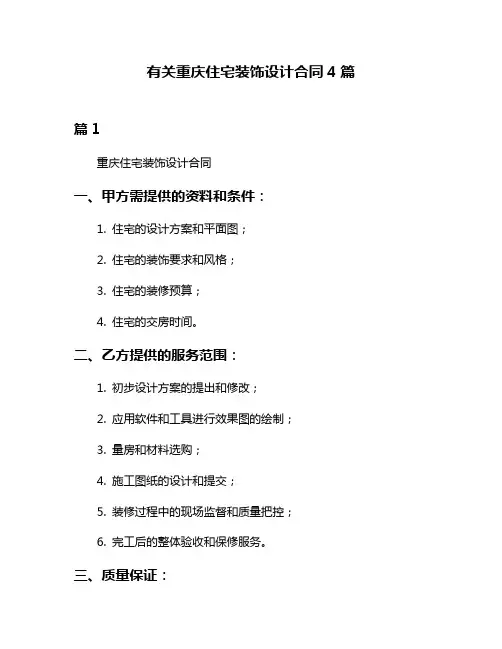 有关重庆住宅装饰设计合同 4 篇

篇 1

重庆住宅装饰设计合同

一、甲方需提供的资料和条件：

1. 住宅的设计方案和平面图；

2. 住宅的装饰要求和风格；

3. 住宅的装修预算；

4. 住宅的交房时间。

二、乙方提供的服务范围：

1. 初步设计方案的提出和修改；

2. 应用软件和工具进行效果图的绘制；

3. 量房和材料选购；

4. 施工图纸的设计和提交；

5. 装修过程中的现场监督和质量把控；

6. 完工后的整体验收和保修服务。

三、质量保证：